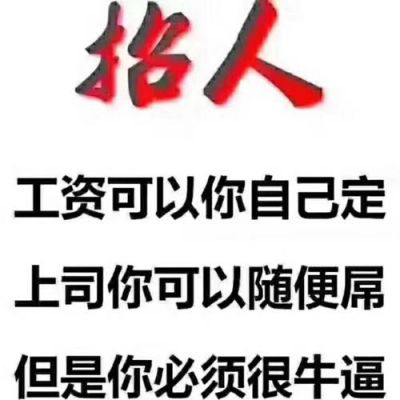 招人

工资可以你自己定

上司你可以随便屌

但是你必须很牛逼